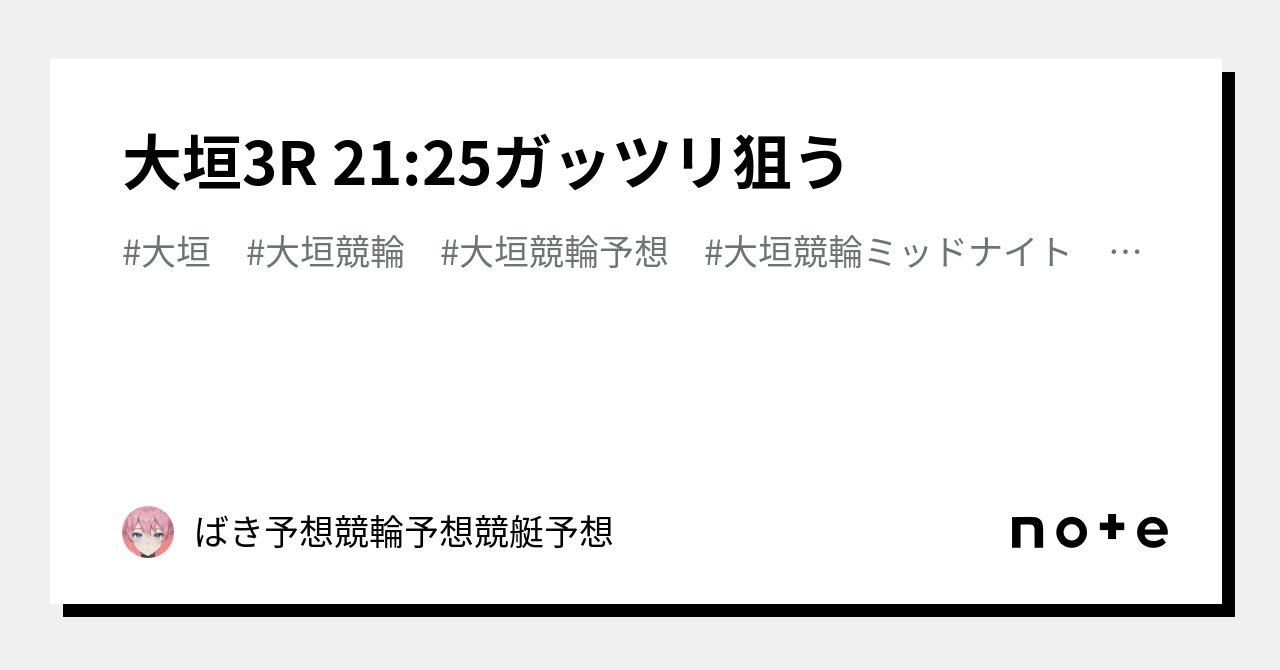 大垣3R 21:25ガッツリ狙う

#大垣　#大垣競輪　#大垣競輪予想　#大垣競輪ミッドナイト　…

ばき予想競輪予想競艇予想

note